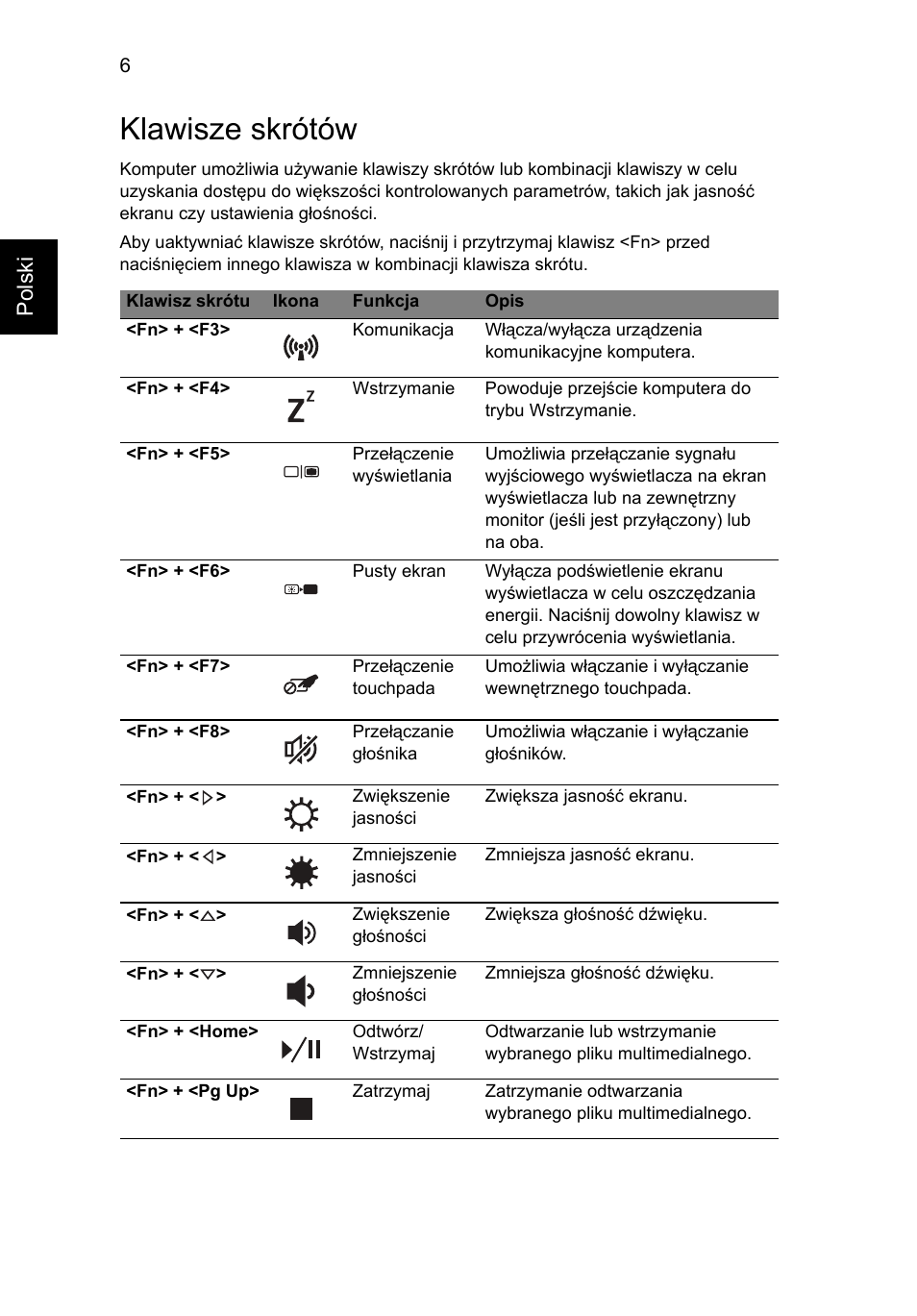 6

Polski

Klawisze skrótów

Komputer umożliwia używanie klawiszy skrótów lub kombinacji klawiszy w celu uzyskania dostępu do większości kontrolowanych parametrów, takich jak jasność ekranu czy ustawienia głośności.

Aby uaktywniać klawisze skrótów, naciśnij i przytrzymaj klawisz <Fn> przed naciśnięciem innego klawisza w kombinacji klawisza skrótu.

| Klawisz skrótu | Ikona | Funkcja | Opis |
|---|---|---|---|
| <Fn> + <F3> | | Komunikacja | Włącza/wyłącza urządzenia komunikacyjne komputera. |
| <Fn> + <F4> | $Z^z$ | Wstrzymanie | Powoduje przejście komputera do trybu Wstrzymanie. |
| <Fn> + <F5> | | Przełączenie wyświetlania | Umożliwia przełączanie sygnału wyjściowego wyświetlacza na ekran wyświetlacza lub na zewnętrzny monitor (jeśli jest przyłączony) lub na oba. |
| <Fn> + <F6> | | Pusty ekran | Wyłącza podświetlenie ekranu wyświetlacza w celu oszczędzania energii. Naciśnij dowolny klawisz w celu przywrócenia wyświetlania. |
| <Fn> + <F7> | | Przełączenie touchpada | Umożliwia włączanie i wyłączanie wewnętrznego touchpada. |
| <Fn> + <F8> | | Przełączanie głośnika | Umożliwia włączanie i wyłączanie głośników. |
| <Fn> + <▷> | | Zwiększenie jasności | Zwiększa jasność ekranu. |
| <Fn> + <◁> | | Zmniejszenie jasności | Zmniejsza jasność ekranu. |
| <Fn> + <△> | | Zwiększenie głośności | Zwiększa głośność dźwięku. |
| <Fn> + <▽> | | Zmniejszenie głośności | Zmniejsza głośność dźwięku. |
| <Fn> + <Home> | | Odtwórz/ Wstrzymaj | Odtwarzanie lub wstrzymanie wybranego pliku multimedialnego. |
| <Fn> + <Pg Up> | | Zatrzymaj | Zatrzymanie odtwarzania wybranego pliku multimedialnego. |